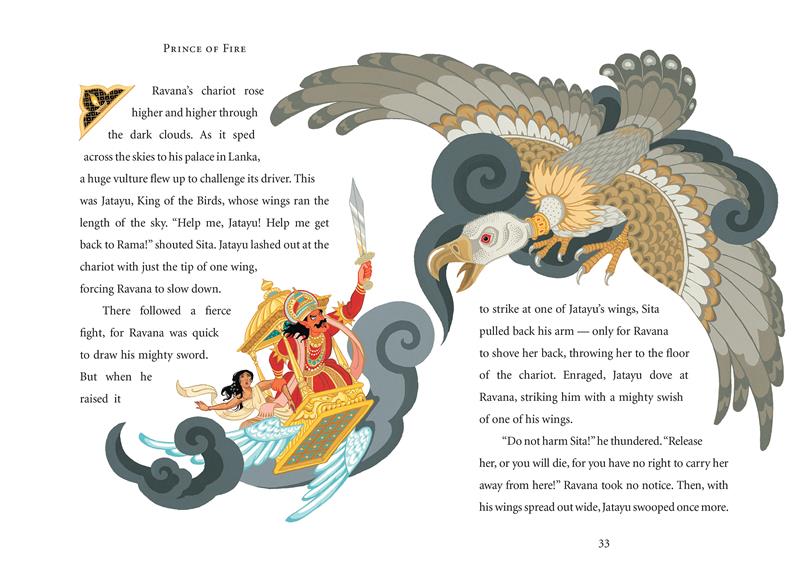 PRINCE OF FIRE

Ravana's chariot rose higher and higher through the dark clouds. As it sped across the skies to his palace in Lanka, a huge vulture flew up to challenge its driver. This was Jatayu, King of the Birds, whose wings ran the length of the sky. "Help me, Jatayu! Help me get back to Rama!" shouted Sita. Jatayu lashed out at the chariot with just the tip of one wing, forcing Ravana to slow down.

There followed a fierce fight, for Ravana was quick to draw his mighty sword. But when he raised it to strike at one of Jatayu's wings, Sita pulled back his arm — only for Ravana to shove her back, throwing her to the floor of the chariot. Enraged, Jatayu dove at Ravana, striking him with a mighty swish of one of his wings.

"Do not harm Sita!" he thundered. "Release her, or you will die, for you have no right to carry her away from here!" Ravana took no notice. Then, with his wings spread out wide, Jatayu swooped once more.

33